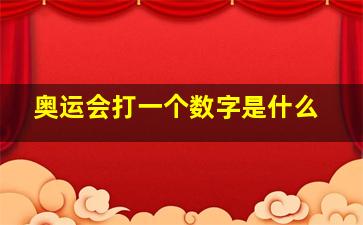 奥运会打一个数字是什么